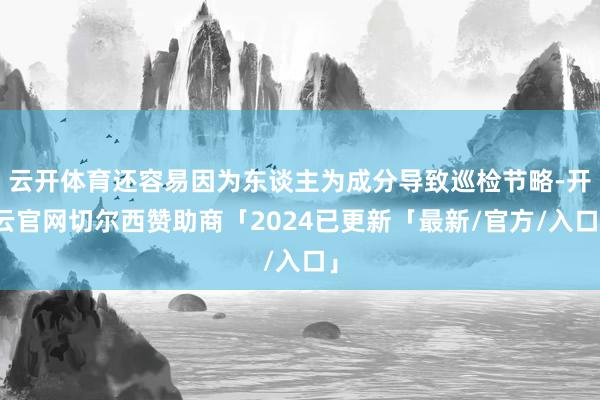 云开体育还容易因为东谈主为成分导致巡检节略-开云官网切尔西赞助商「2024已更新「最新/官方/入口/入口」